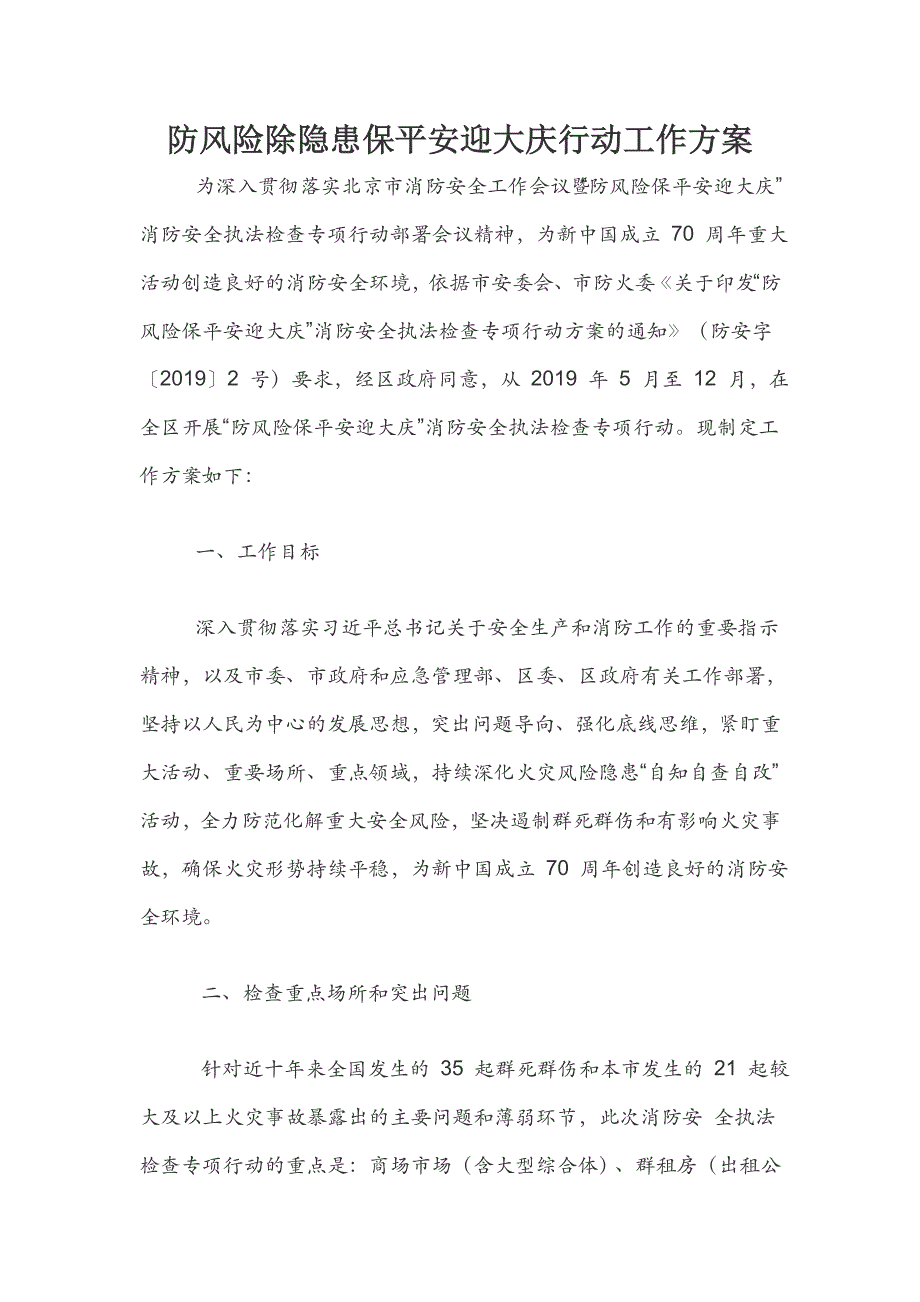 防风险除隐患保平安迎大庆行动工作方案

为深入贯彻落实北京市消防安全工作会议暨防风险保平安迎大庆”消防安全执法检查专项行动部署会议精神，为新中国成立 70 周年重大活动创造良好的消防安全环境，依据市安委会、市防火委《关于印发“防风险保平安迎大庆”消防安全执法检查专项行动方案的通知》（防安字〔2019〕2 号）要求，经区政府同意，从 2019 年 5 月至 12 月，在全区开展“防风险保平安迎大庆”消防安全执法检查专项行动。现制定工作方案如下：

一、工作目标

深入贯彻落实习近平总书记关于安全生产和消防工作的重要指示精神，以及市委、市政府和应急管理部、区委、区政府有关工作部署，坚持以人民为中心的发展思想，突出问题导向、强化底线思维，紧盯重大活动、重要场所、重点领域，持续深化火灾风险隐患“自知自查自改”活动，全力防范化解重大安全风险，坚决遏制群死群伤和有影响火灾事故，确保火灾形势持续平稳，为新中国成立 70 周年创造良好的消防安全环境。

二、检查重点场所和突出问题

针对近十年来全国发生的 35 起群死群伤和本市发生的 21 起较大及以上火灾事故暴露出的主要问题和薄弱环节，此次消防安 全执法检查专项行动的重点是：商场市场（含大型综合体）、群租房（出租公